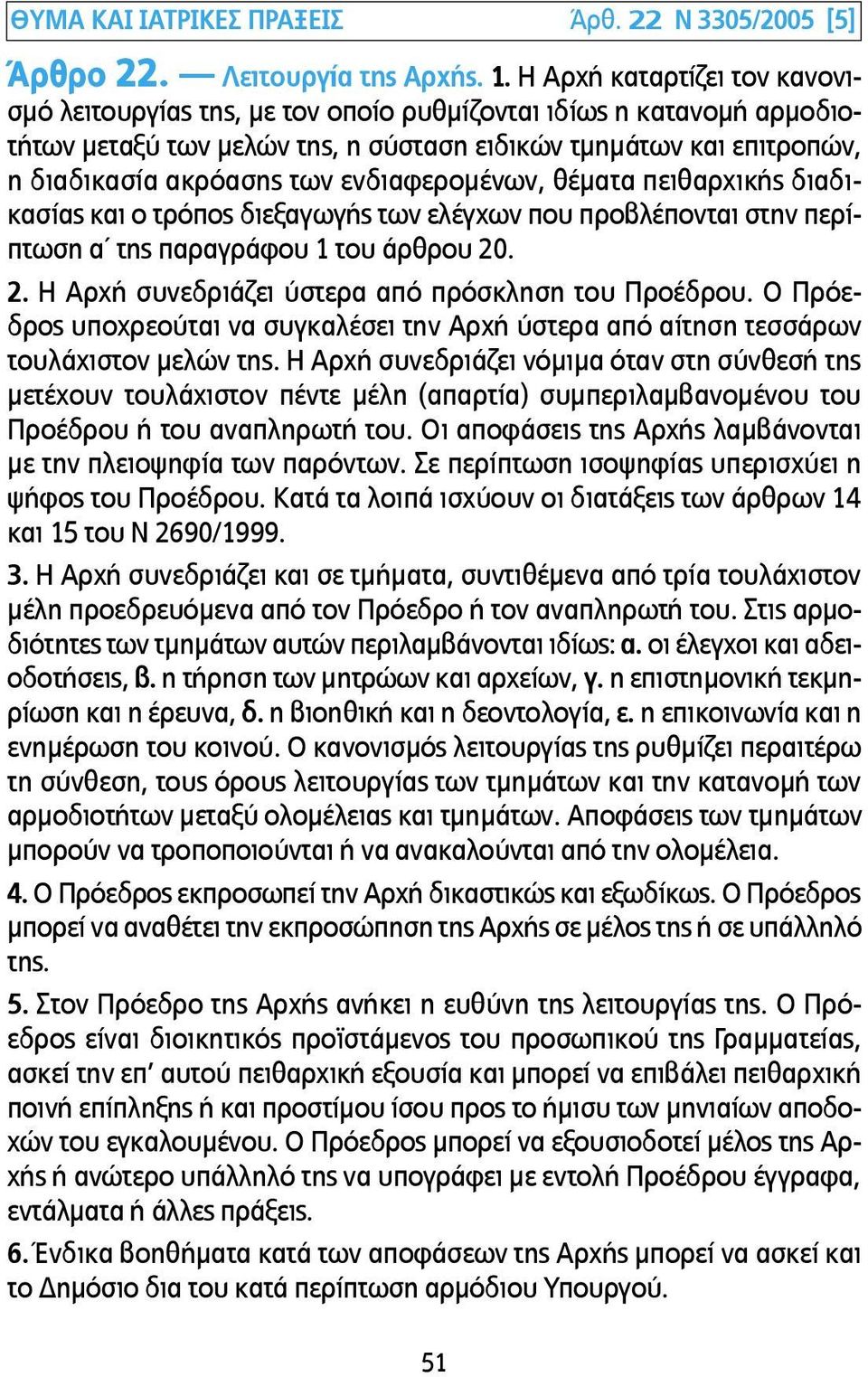 ΘΥΜΑ ΚΑΙ ΙΑΤΡΙΚΕΣ ΠΡΑΞΕΙΣ Άρθ. 22 Ν 3305/2005 [5]

Άρθρο 22. — Λειτουργία της Αρχής. 1. Η Αρχή καταρτίζει τον κανονισμό λειτουργίας της, με τον οποίο ρυθμίζονται ιδίως η κατανομή αρμοδιοτήτων μεταξύ των μελών της, η σύσταση ειδικών τμημάτων και επιτροπών, η διαδικασία ακρόασης των ενδιαφερομένων, θέματα πειθαρχικής διαδικασίας και ο τρόπος διεξαγωγής των ελέγχων που προβλέπονται στην περίπτωση α΄ της παραγράφου 1 του άρθρου 20.

2. Η Αρχή συνεδριάζει ύστερα από πρόσκληση του Προέδρου. Ο Πρόεδρος υποχρεούται να συγκαλέσει την Αρχή ύστερα από αίτηση τεσσάρων τουλάχιστον μελών της. Η Αρχή συνεδριάζει νόμιμα όταν στη σύνθεσή της μετέχουν τουλάχιστον πέντε μέλη (απαρτία) συμπεριλαμβανομένου του Προέδρου ή του αναπληρωτή του. Οι αποφάσεις της Αρχής λαμβάνονται με την πλειοψηφία των παρόντων. Σε περίπτωση ισοψηφίας υπερισχύει η ψήφος του Προέδρου. Κατά τα λοιπά ισχύουν οι διατάξεις των άρθρων 14 και 15 του Ν 2690/1999.

3. Η Αρχή συνεδριάζει και σε τμήματα, συντιθέμενα από τρία τουλάχιστον μέλη προεδρευόμενα από τον Πρόεδρο ή τον αναπληρωτή του. Στις αρμοδιότητες των τμημάτων αυτών περιλαμβάνονται ιδίως: α. οι έλεγχοι και αδειοδοτήσεις, β. η τήρηση των μητρώων και αρχείων, γ. η επιστημονική τεκμηρίωση και η έρευνα, δ. η βιοηθική και η δεοντολογία, ε. η επικοινωνία και η ενημέρωση του κοινού. Ο κανονισμός λειτουργίας της ρυθμίζει περαιτέρω τη σύνθεση, τους όρους λειτουργίας των τμημάτων και την κατανομή των αρμοδιοτήτων μεταξύ ολομέλειας και τμημάτων. Αποφάσεις των τμημάτων μπορούν να τροποποιούνται ή να ανακαλούνται από την ολομέλεια.

4. Ο Πρόεδρος εκπροσωπεί την Αρχή δικαστικώς και εξωδίκως. Ο Πρόεδρος μπορεί να αναθέτει την εκπροσώπηση της Αρχής σε μέλος της ή σε υπάλληλό της.

5. Στον Πρόεδρο της Αρχής ανήκει η ευθύνη της λειτουργίας της. Ο Πρόεδρος είναι διοικητικός προϊστάμενος του προσωπικού της Γραμματείας, ασκεί την επ' αυτού πειθαρχική εξουσία και μπορεί να επιβάλει πειθαρχική ποινή επίπληξης ή και προστίμου ίσου προς το ήμισυ των μηνιαίων αποδοχών του εγκαλουμένου. Ο Πρόεδρος μπορεί να εξουσιοδοτεί μέλος της Αρχής ή ανώτερο υπάλληλό της να υπογράφει με εντολή Προέδρου έγγραφα, εντάλματα ή άλλες πράξεις.

6. Ένδικα βοηθήματα κατά των αποφάσεων της Αρχής μπορεί να ασκεί και το Δημόσιο δια του κατά περίπτωση αρμόδιου Υπουργού.

51